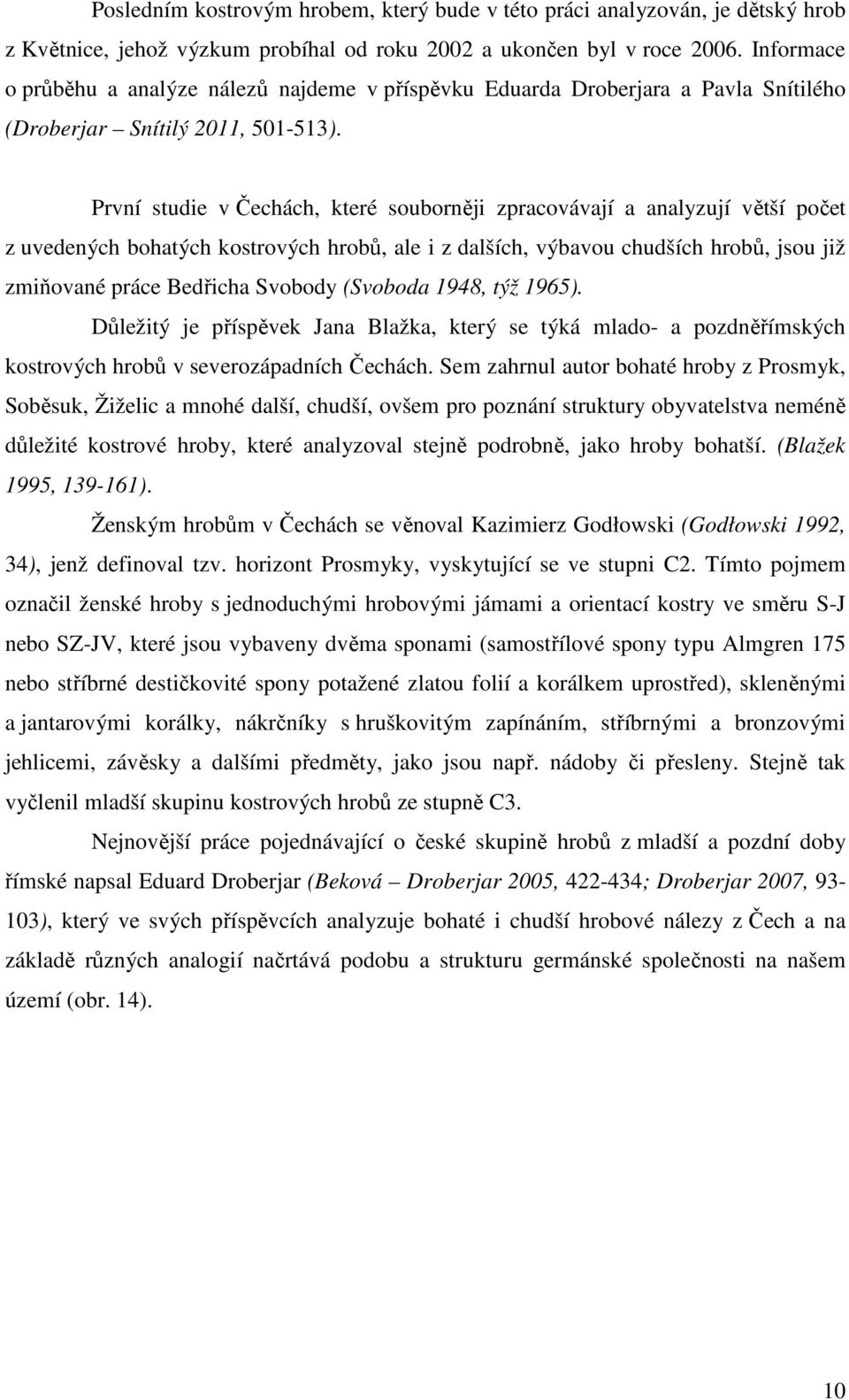 Posledním kostrovým hrobem, který bude v této práci analyzován, je dětský hrob z Květnice, jehož výzkum probíhal od roku 2002 a ukončen byl v roce 2006. Informace o průběhu a analýze nálezů najdeme v příspěvku Eduarda Droberjara a Pavla Snítilého (Droberjar – Snítilý 2011, 501-513).

První studie v Čechách, které souborněji zpracovávají a analyzují větší počet z uvedených bohatých kostrových hrobů, ale i z dalších, výbavou chudších hrobů, jsou již zmiňované práce Bedřicha Svobody (Svoboda 1948, týž 1965).

Důležitý je příspěvek Jana Blažka, který se týká mlado- a pozdněřímských kostrových hrobů v severozápadních Čechách. Sem zahrnul autor bohaté hroby z Prosmyk, Soběsuk, Žiželic a mnohé další, chudší, ovšem pro poznání struktury obyvatelstva neméně důležité kostrové hroby, které analyzoval stejně podrobně, jako hroby bohatší. (Blažek 1995, 139-161).

Ženským hrobům v Čechách se věnoval Kazimierz Godłowski (Godłowski 1992, 34), jenž definoval tzv. horizont Prosmyky, vyskytující se ve stupni C2. Tímto pojmem označil ženské hroby s jednoduchými hrobovými jámami a orientací kostry ve směru S-J nebo SZ-JV, které jsou vybaveny dvěma sponami (samostřílové spony typu Almgren 175 nebo stříbrné destičkovité spony potažené zlatou folií a korálkem uprostřed), skleněnými a jantarovými korálky, nákrčníky s hruškovitým zapínáním, stříbrnými a bronzovými jehlicemi, závěsky a dalšími předměty, jako jsou např. nádoby či přesleny. Stejně tak vyčlenil mladší skupinu kostrových hrobů ze stupně C3.

Nejnovější práce pojednávající o české skupině hrobů z mladší a pozdní doby římské napsal Eduard Droberjar (Beková – Droberjar 2005, 422-434; Droberjar 2007, 93-103), který ve svých příspěvcích analyzuje bohaté i chudší hrobové nálezy z Čech a na základě různých analogií načrtává podobu a strukturu germánské společnosti na našem území (obr. 14).

10